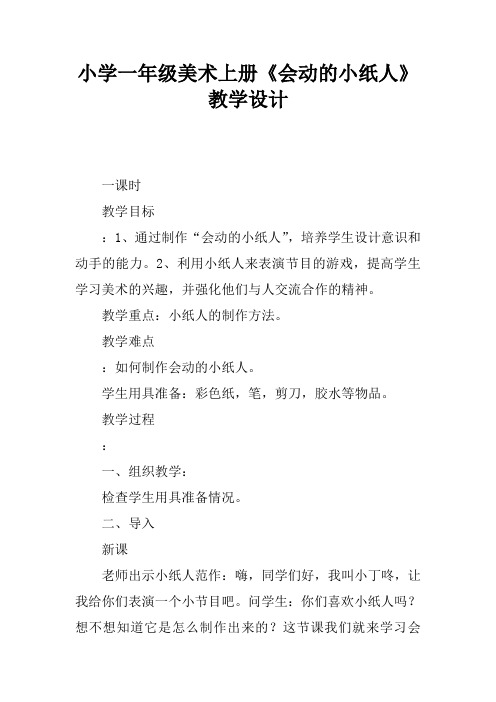 小学一年级美术上册《会动的小纸人》教学设计

一课时

教学目标

：1、通过制作“会动的小纸人”，培养学生设计意识和动手的能力。2、利用小纸人来表演节目的游戏，提高学生学习美术的兴趣，并强化他们与人交流合作的精神。

教学重点：小纸人的制作方法。

教学难点

：如何制作会动的小纸人。

学生用具准备：彩色纸，笔，剪刀，胶水等物品。

教学过程

：

一、组织教学：

检查学生用具准备情况。

二、导入

新课

老师出示小纸人范作：嗨，同学们好，我叫小丁咚，让我给你们表演一个小节目吧。问学生：你们喜欢小纸人吗？想不想知道它是怎么制作出来的？这节课我们就来学习会